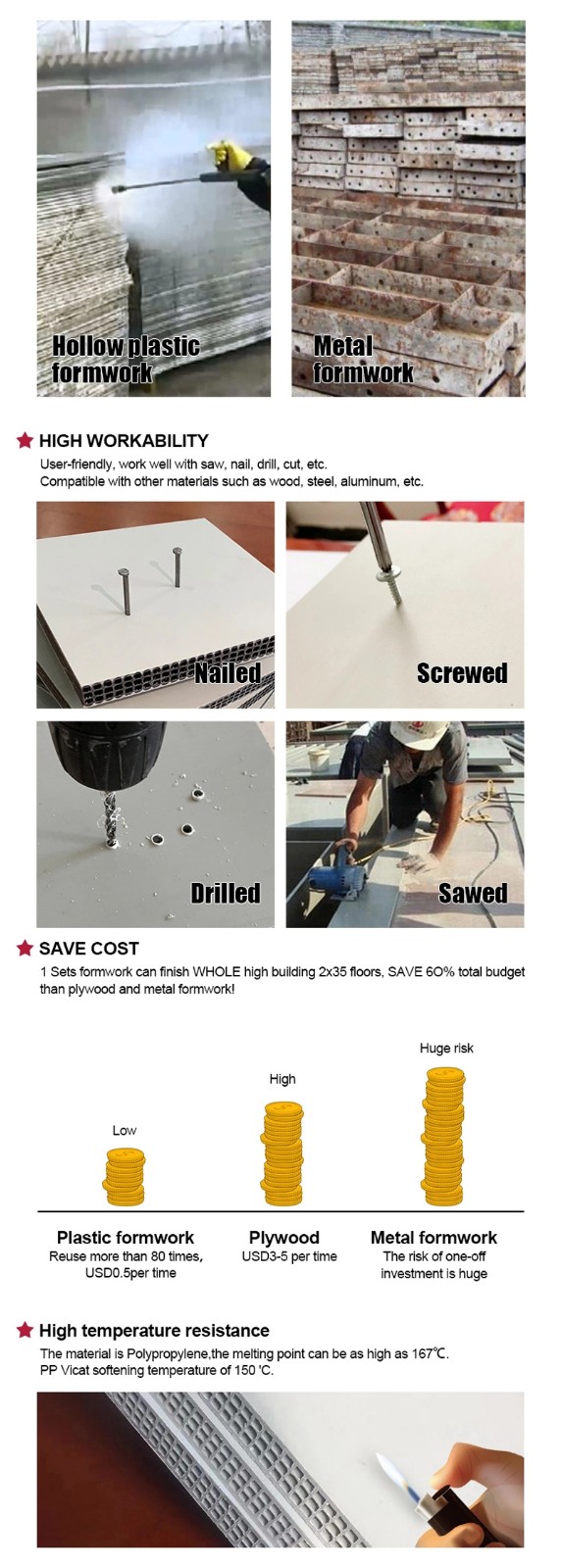 Hollow plastic formwork

Metal formwork

HIGH WORKABILITY
User-friendly, work well with saw, nail, drill, cut, etc.
Compatible with other materials such as wood, steel, aluminum, etc.

Nailed

Screwed

Drilled

Sawed

SAVE COST
1 Sets formwork can finish WHOLE high building 2x35 floors, SAVE 6O% total budget than plywood and metal formwork!

Low

High

Huge risk

Plastic formwork
Reuse more than 80 times, USD0.5per time

Plywood
USD3-5 per time

Metal formwork
The risk of one-off investment is huge

High temperature resistance
The material is Polypropylene,the melting point can be as high as 167℃.
PP Vicat softening temperature of 150 'C.